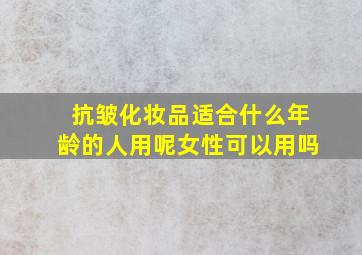 抗皱化妆品适合什么年龄的人用呢女性可以用吗